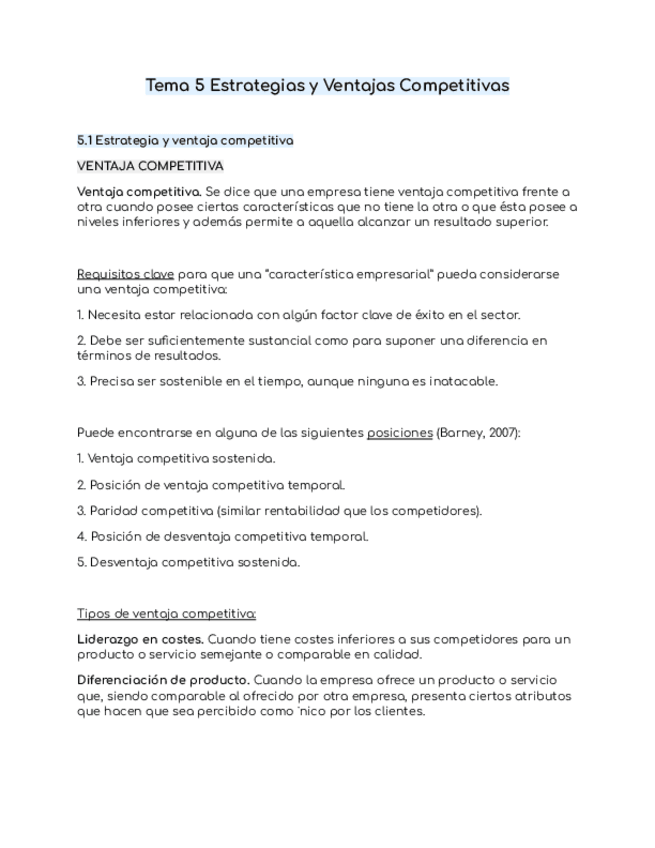 Tema 5 Estrategias y Ventajas Competitivas

5.1 Estrategia y ventaja competitiva

VENTAJA COMPETITIVA

Ventaja competitiva. Se dice que una empresa tiene ventaja competitiva frente a otra cuando posee ciertas características que no tiene la otra o que ésta posee a niveles inferiores y además permite a aquella alcanzar un resultado superior.

Requisitos clave para que una "característica empresarial" pueda considerarse una ventaja competitiva:

1. Necesita estar relacionada con algún factor clave de éxito en el sector.

2. Debe ser suficientemente sustancial como para suponer una diferencia en términos de resultados.

3. Precisa ser sostenible en el tiempo, aunque ninguna es inatacable.

Puede encontrarse en alguna de las siguientes posiciones (Barney, 2007):

1. Ventaja competitiva sostenida.

2. Posición de ventaja competitiva temporal.

3. Paridad competitiva (similar rentabilidad que los competidores).

4. Posición de desventaja competitiva temporal.

5. Desventaja competitiva sostenida.

Tipos de ventaja competitiva:

Liderazgo en costes. Cuando tiene costes inferiores a sus competidores para un producto o servicio semejante o comparable en calidad.

Diferenciación de producto. Cuando la empresa ofrece un producto o servicio que, siendo comparable al ofrecido por otra empresa, presenta ciertos atributos que hacen que sea percibido como ´nico por los clientes.